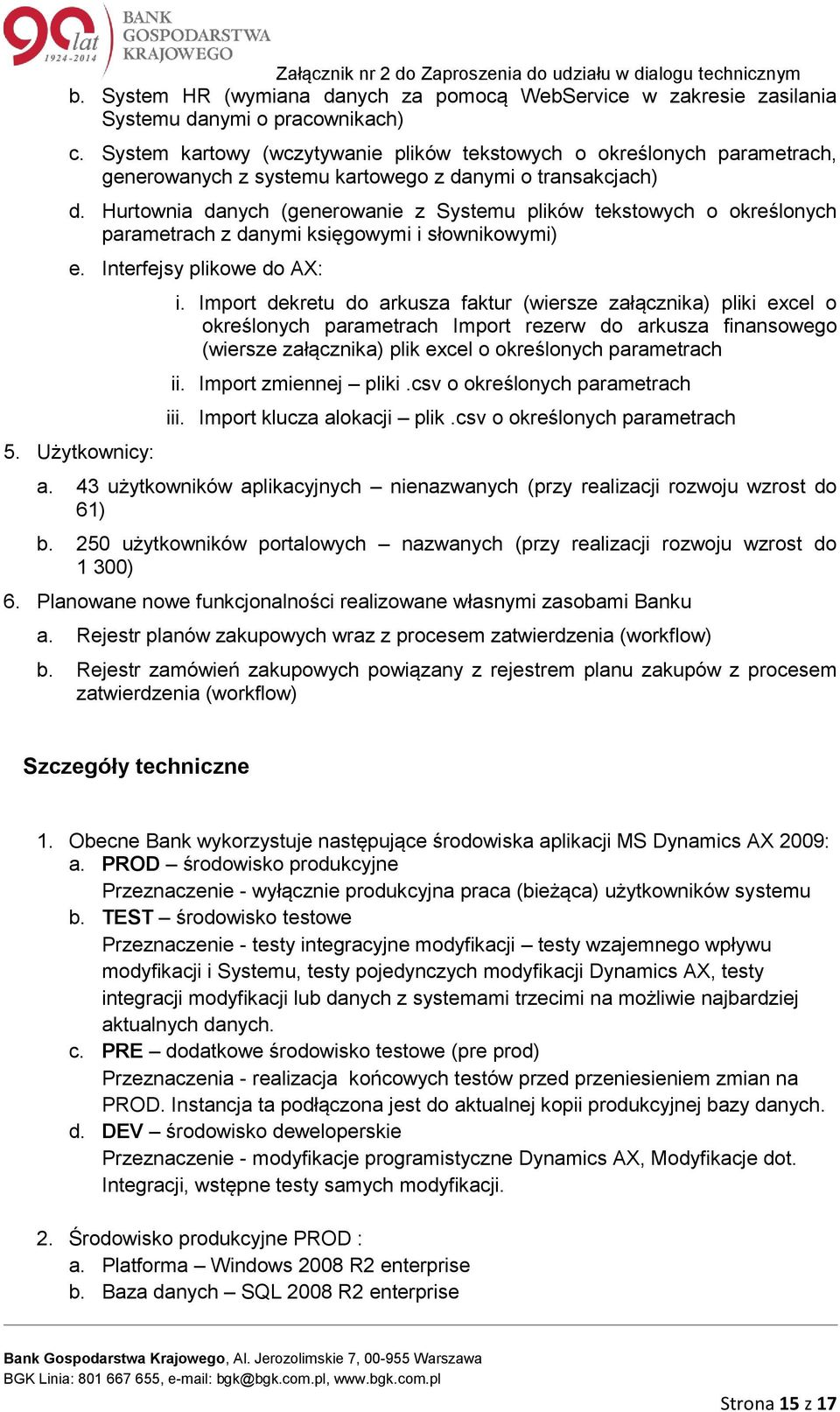 90 lat 1924-2014 BANK GOSPODARSTWA KRAJOWEGO

Załącznik nr 2 do Zaproszenia do udziału w dialogu technicznym

b. System HR (wymiana danych za pomocą WebService w zakresie zasilania Systemu danymi o pracownikach)

c. System kartowy (wczytywanie plików tekstowych o określonych parametrach, generowanych z systemu kartowego z danymi o transakcjach)

d. Hurtownia danych (generowanie z Systemu plików tekstowych o określonych parametrach z danymi księgowymi i słownikowymi)

e. Interfejsy plikowe do AX:

i. Import dekretu do arkusza faktur (wiersze załącznika) pliki excel o określonych parametrach Import rezerw do arkusza finansowego (wiersze załącznika) plik excel o określonych parametrach

ii. Import zmiennej – pliki .csv o określonych parametrach

iii. Import klucza alokacji – plik .csv o określonych parametrach

5. Użytkownicy:

a. 43 użytkowników aplikacyjnych – nienazwanych (przy realizacji rozwoju wzrost do 61)

b. 250 użytkowników portalowych – nazwanych (przy realizacji rozwoju wzrost do 1 300)

6. Planowane nowe funkcjonalności realizowane własnymi zasobami Banku

a. Rejestr planów zakupowych wraz z procesem zatwierdzenia (workflow)

b. Rejestr zamówień zakupowych powiązany z rejestrem planu zakupów z procesem zatwierdzenia (workflow)

Szczegóły techniczne

1. Obecne Bank wykorzystuje następujące środowiska aplikacji MS Dynamics AX 2009:

a. PROD – środowisko produkcyjne
Przeznaczenie - wyłącznie produkcyjna praca (bieżąca) użytkowników systemu

b. TEST – środowisko testowe
Przeznaczenie - testy integracyjne modyfikacji – testy wzajemnego wpływu modyfikacji i Systemu, testy pojedynczych modyfikacji Dynamics AX, testy integracji modyfikacji lub danych z systemami trzecimi na możliwie najbardziej aktualnych danych.

c. PRE – dodatkowe środowisko testowe (pre prod)
Przeznaczenia - realizacja końcowych testów przed przeniesieniem zmian na PROD. Instancja ta podłączona jest do aktualnej kopii produkcyjnej bazy danych.

d. DEV – środowisko deweloperskie
Przeznaczenie - modyfikacje programistyczne Dynamics AX, Modyfikacje dot. Integracji, wstępne testy samych modyfikacji.

2. Środowisko produkcyjne PROD :

a. Platforma – Windows 2008 R2 enterprise

b. Baza danych – SQL 2008 R2 enterprise

Bank Gospodarstwa Krajowego, Al. Jerozolimskie 7, 00-955 Warszawa
BGK Linia: 801 667 655, e-mail: bgk@bgk.com.pl, www.bgk.com.pl

Strona 15 z 17